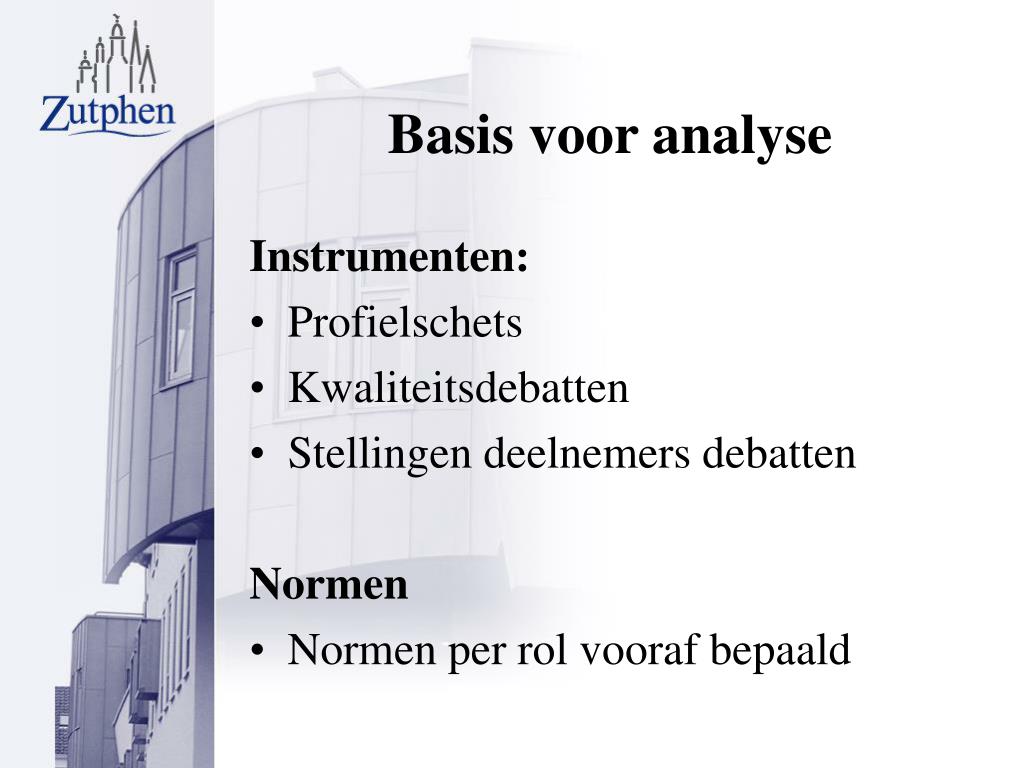 Zutphen

Basis voor analyse

Instrumenten:
• Profielschets
• Kwaliteitsdebatten
• Stellingen deelnemers debatten

Normen
• Normen per rol vooraf bepaald